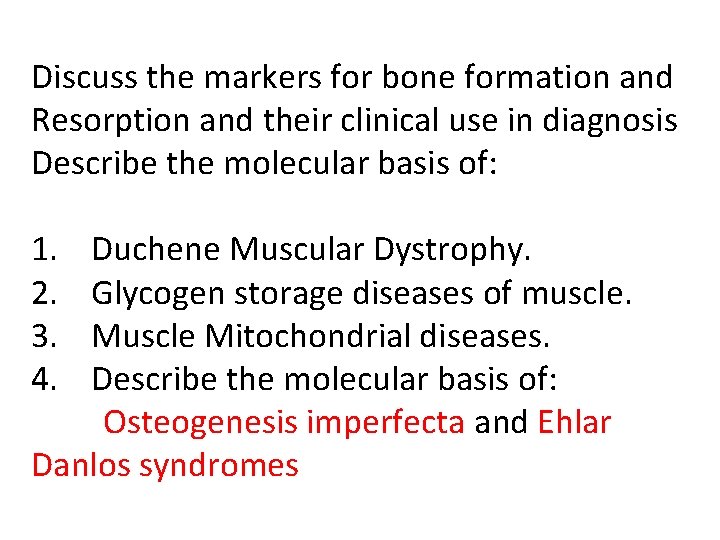 Discuss the markers for bone formation and Resorption and their clinical use in diagnosis

Describe the molecular basis of:

1. Duchene Muscular Dystrophy.
2. Glycogen storage diseases of muscle.
3. Muscle Mitochondrial diseases.
4. Describe the molecular basis of: Osteogenesis imperfecta and Ehlar Danlos syndromes